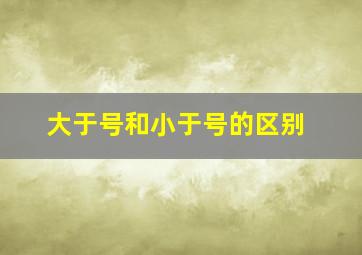 大于号和小于号的区别